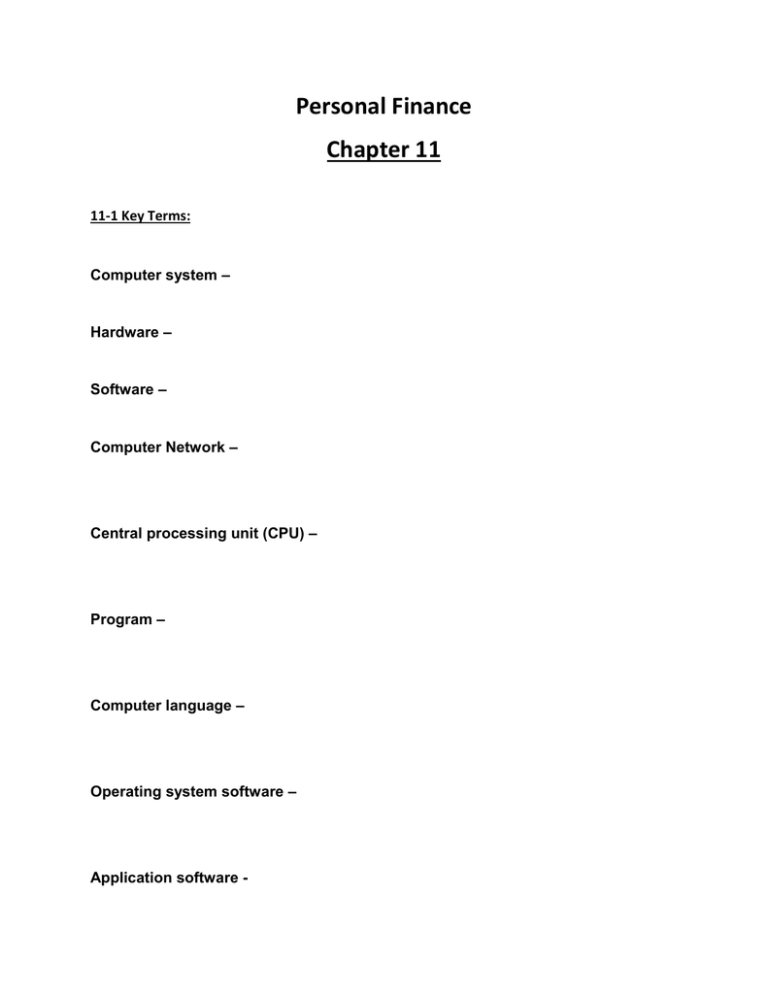 Personal Finance

Chapter 11

11-1 Key Terms:

Computer system –

Hardware –

Software –

Computer Network –

Central processing unit (CPU) –

Program –

Computer language –

Operating system software –

Application software -